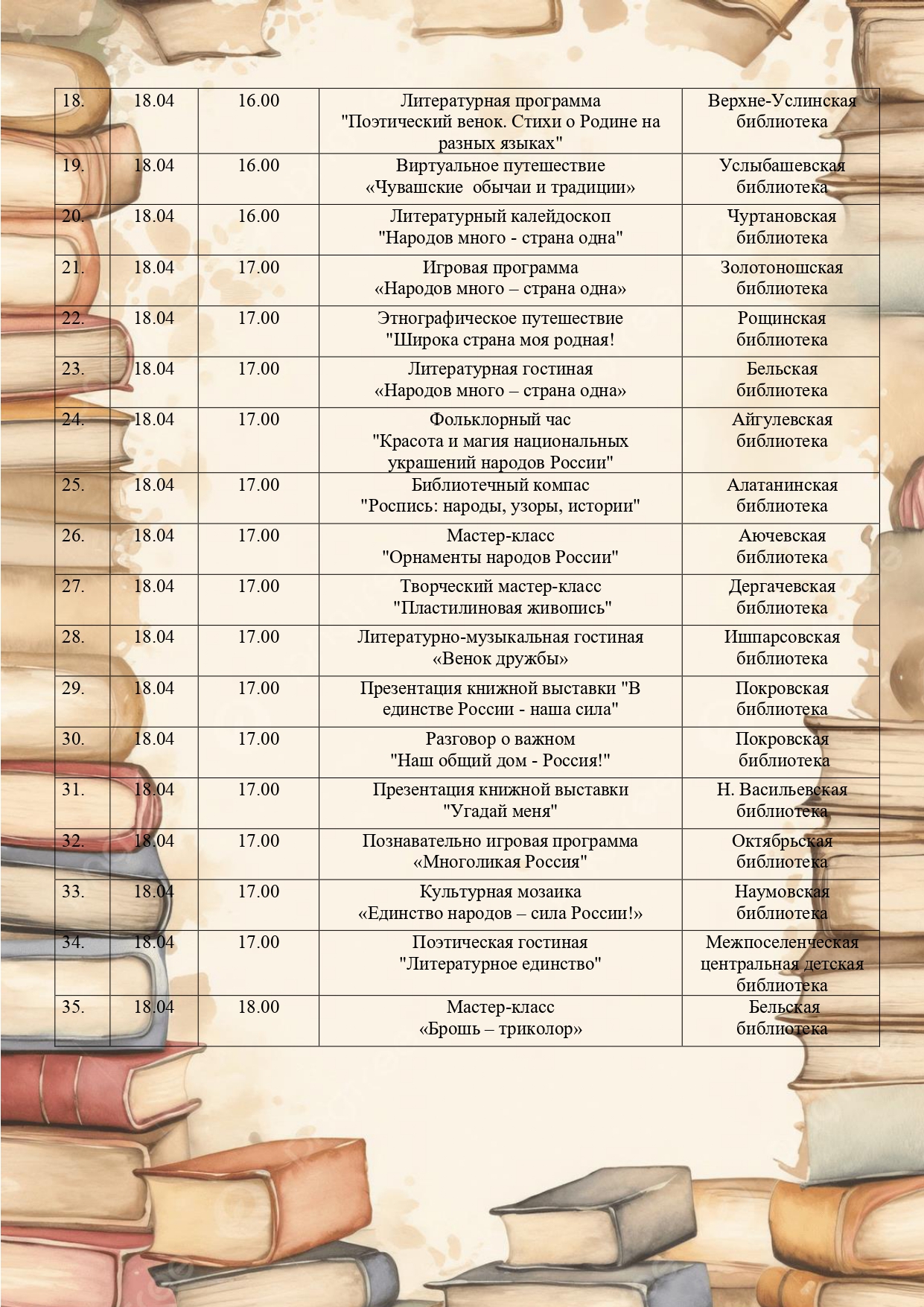 | 18. | 18.04 | 16.00 | Литературная программа "Поэтический венок. Стихи о Родине на разных языках" | Верхне-Услинская библиотека |
|---|---|---|---|---|
| 19. | 18.04 | 16.00 | Виртуальное путешествие «Чувашские обычаи и традиции» | Услыбашевская библиотека |
| 20. | 18.04 | 16.00 | Литературный калейдоскоп "Народов много - страна одна" | Чуртановская библиотека |
| 21. | 18.04 | 17.00 | Игровая программа «Народов много – страна одна» | Золотоношская библиотека |
| 22. | 18.04 | 17.00 | Этнографическое путешествие "Широка страна моя родная! | Рощинская библиотека |
| 23. | 18.04 | 17.00 | Литературная гостиная «Народов много – страна одна» | Бельская библиотека |
| 24. | 18.04 | 17.00 | Фольклорный час "Красота и магия национальных украшений народов России" | Айгулевская библиотека |
| 25. | 18.04 | 17.00 | Библиотечный компас "Роспись: народы, узоры, истории" | Алатанинская библиотека |
| 26. | 18.04 | 17.00 | Мастер-класс "Орнаменты народов России" | Аючевская библиотека |
| 27. | 18.04 | 17.00 | Творческий мастер-класс "Пластилиновая живопись" | Дергачевская библиотека |
| 28. | 18.04 | 17.00 | Литературно-музыкальная гостиная «Венок дружбы» | Ишпарсовская библиотека |
| 29. | 18.04 | 17.00 | Презентация книжной выставки "В единстве России - наша сила" | Покровская библиотека |
| 30. | 18.04 | 17.00 | Разговор о важном "Наш общий дом - Россия!" | Покровская библиотека |
| 31. | 18.04 | 17.00 | Презентация книжной выставки "Угадай меня" | Н. Васильевская библиотека |
| 32. | 18.04 | 17.00 | Познавательно игровая программа «Многоликая Россия" | Октябрьская библиотека |
| 33. | 18.04 | 17.00 | Культурная мозаика «Единство народов – сила России!» | Наумовская библиотека |
| 34. | 18.04 | 17.00 | Поэтическая гостиная "Литературное единство" | Межпоселенческая центральная детская библиотека |
| 35. | 18.04 | 18.00 | Мастер-класс «Брошь – триколор» | Бельская библиотека |